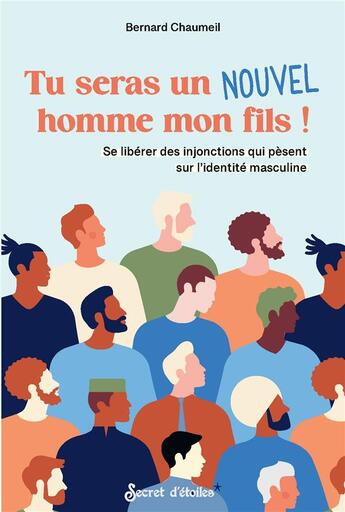 Bernard Chaumeil

Tu seras un NOUVEL homme mon fils !

Se libérer des injonctions qui pèsent sur l'identité masculine

Secret d'étoiles